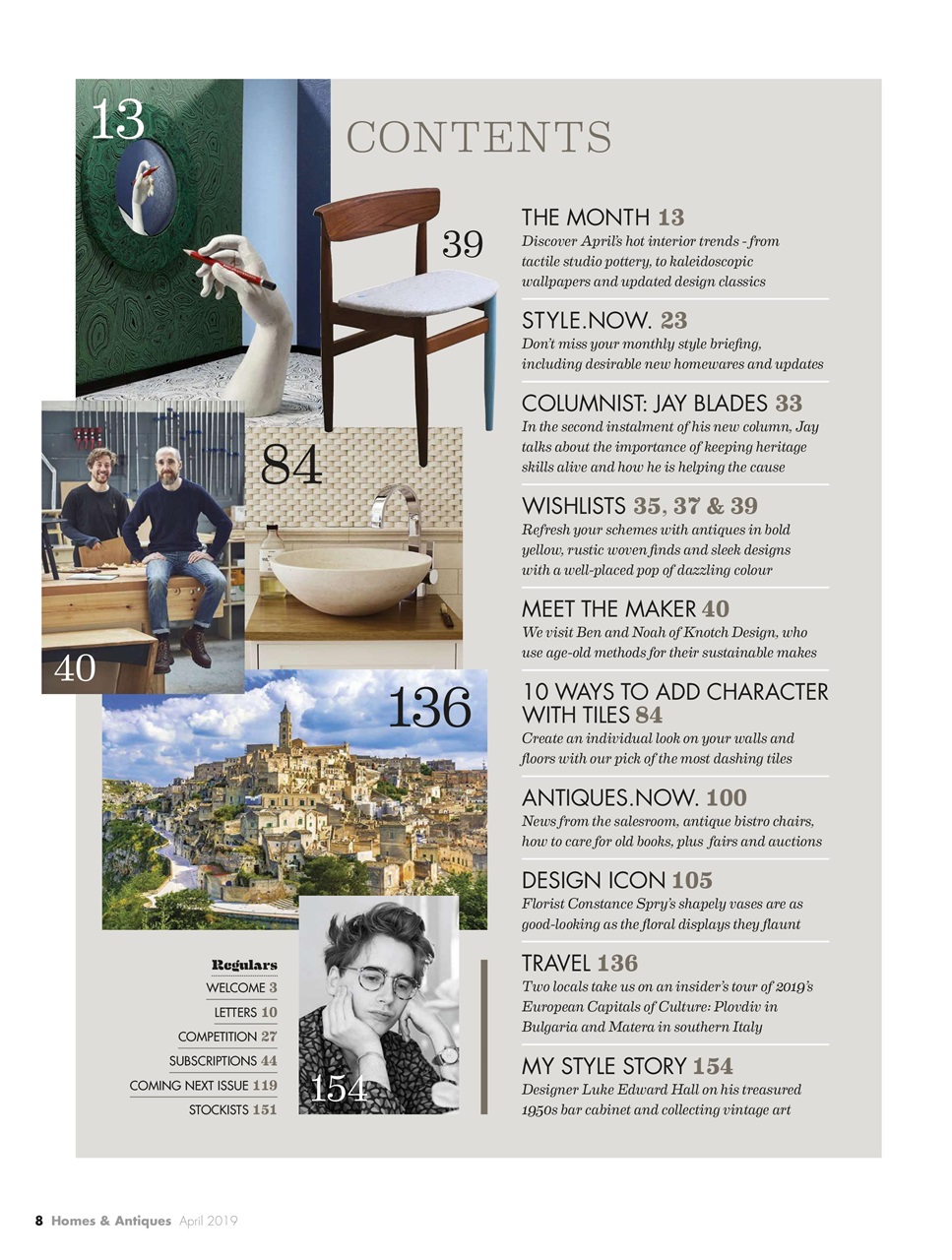 13

CONTENTS

39

84

40

136

154

THE MONTH 13
Discover April's hot interior trends - from tactile studio pottery, to kaleidoscopic wallpapers and updated design classics

STYLE.NOW. 23
Don't miss your monthly style briefing, including desirable new homewares and updates

COLUMNIST: JAY BLADES 33
In the second instalment of his new column, Jay talks about the importance of keeping heritage skills alive and how he is helping the cause

WISHLISTS 35, 37 & 39
Refresh your schemes with antiques in bold yellow, rustic woven finds and sleek designs with a well-placed pop of dazzling colour

MEET THE MAKER 40
We visit Ben and Noah of Knotch Design, who use age-old methods for their sustainable makes

10 WAYS TO ADD CHARACTER WITH TILES 84
Create an individual look on your walls and floors with our pick of the most dashing tiles

ANTIQUES.NOW. 100
News from the salesroom, antique bistro chairs, how to care for old books, plus fairs and auctions

DESIGN ICON 105
Florist Constance Spry's shapely vases are as good-looking as the floral displays they flaunt

TRAVEL 136
Two locals take us on an insider's tour of 2019's European Capitals of Culture: Plovdiv in Bulgaria and Matera in southern Italy

MY STYLE STORY 154
Designer Luke Edward Hall on his treasured 1950s bar cabinet and collecting vintage art

Regulars
WELCOME 3
LETTERS 10
COMPETITION 27
SUBSCRIPTIONS 44
COMING NEXT ISSUE 119
STOCKISTS 151

8 Homes & Antiques April 2019